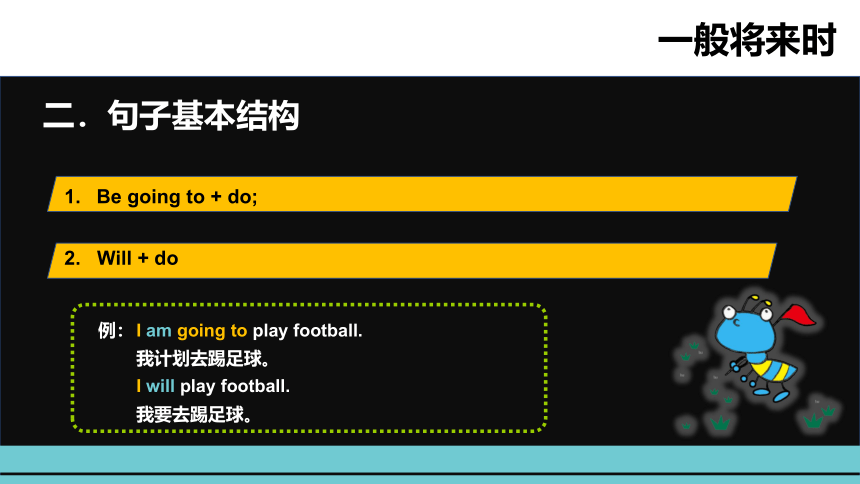 一般将来时

二．句子基本结构

1. Be going to + do;

2. Will + do

例：I am going to play football.
我计划去踢足球。
I will play football.
我要去踢足球。